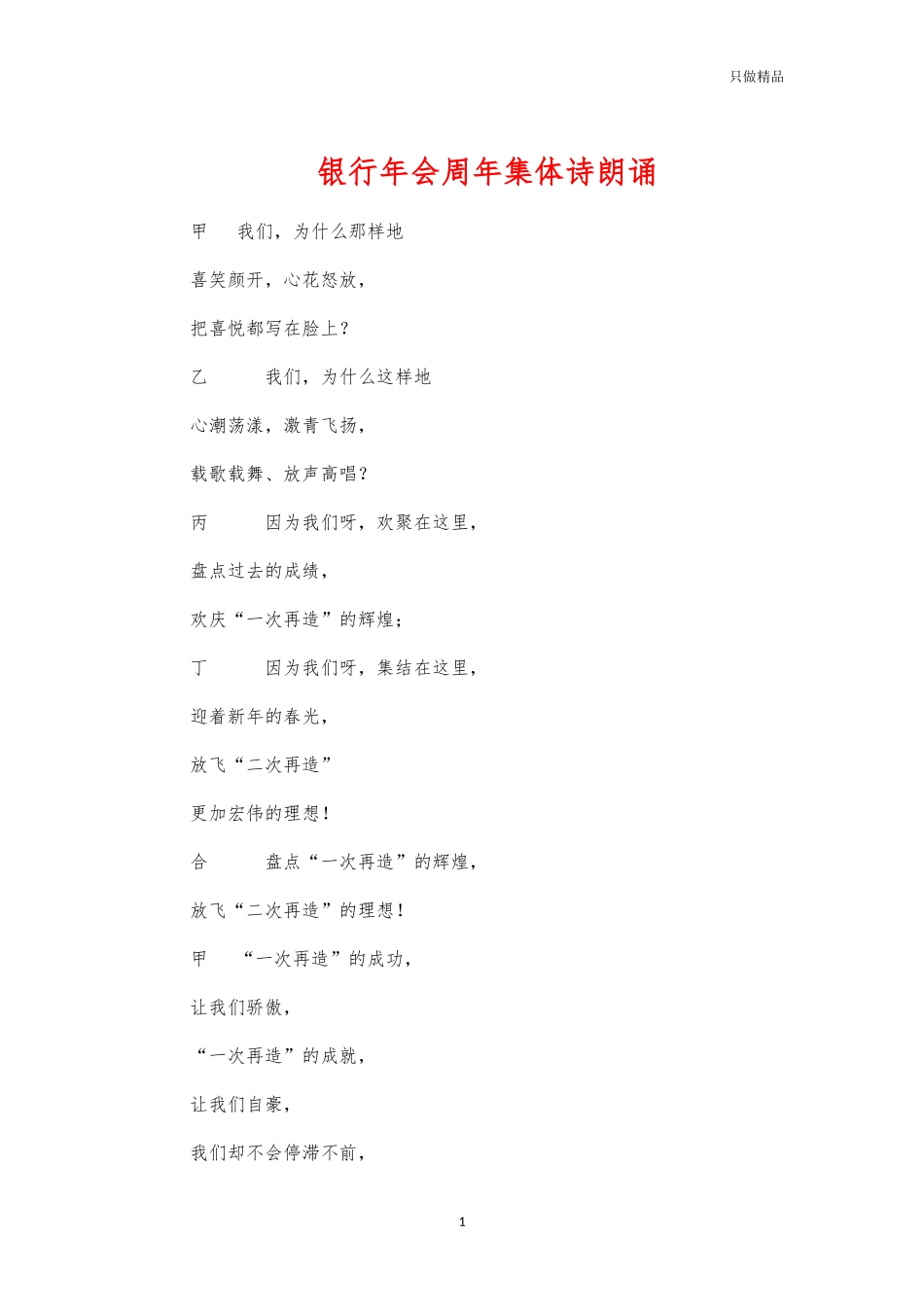 只做精品

银行年会周年集体诗朗诵

甲　我们，为什么那样地

喜笑颜开，心花怒放，

把喜悦都写在脸上？

乙　　我们，为什么这样地

心潮荡漾，激青飞扬，

载歌载舞、放声高唱？

丙　　因为我们呀，欢聚在这里，

盘点过去的成绩，

欢庆“一次再造”的辉煌；

丁　　因为我们呀，集结在这里，

迎着新年的春光，

放飞“二次再造”

更加宏伟的理想！

合　　盘点“一次再造”的辉煌，

放飞“二次再造”的理想！

甲　“一次再造”的成功，

让我们骄傲，

“一次再造”的成就，

让我们自豪，

我们却不会停滞不前，

1